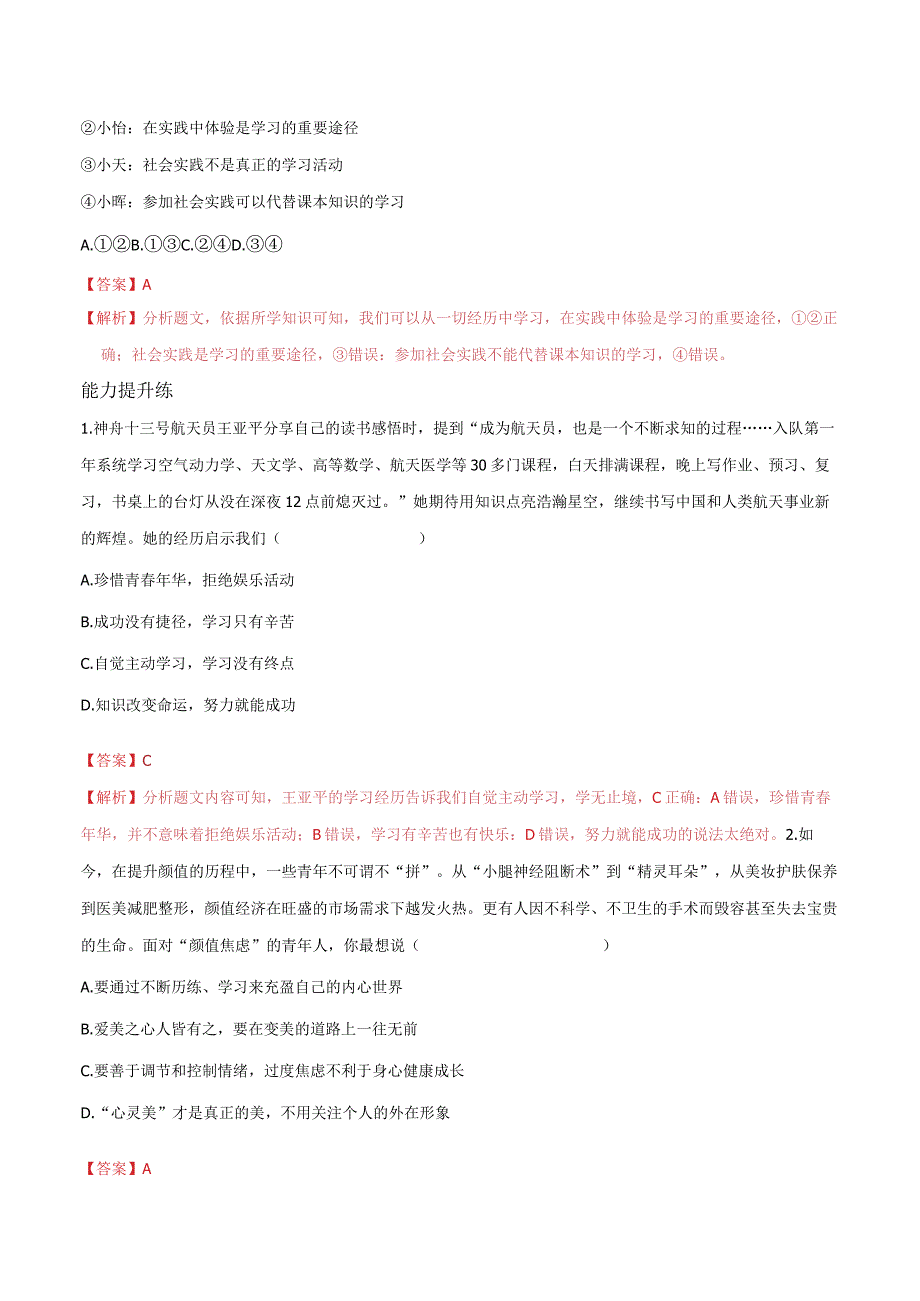 ②小怡：在实践中体验是学习的重要途径

③小天：社会实践不是真正的学习活动

④小晖：参加社会实践可以代替课本知识的学习

A.①②B.①③C.②④D.③④

【答案】A

【解析】分析题文，依据所学知识可知，我们可以从一切经历中学习，在实践中体验是学习的重要途径，①②正确；社会实践是学习的重要途径，③错误；参加社会实践不能代替课本知识的学习，④错误。

能力提升练

1.神舟十三号航天员王亚平分享自己的读书感悟时，提到“成为航天员，也是一个不断求知的过程……入队第一年系统学习空气动力学、天文学、高等数学、航天医学等30多门课程，白天排满课程，晚上写作业、预习、复习，书桌上的台灯从没在深夜12点前熄灭过。”她期待用知识点亮浩瀚星空，继续书写中国和人类航天事业新的辉煌。她的经历启示我们（ ）

A.珍惜青春年华，拒绝娱乐活动

B.成功没有捷径，学习只有辛苦

C.自觉主动学习，学习没有终点

D.知识改变命运，努力就能成功

【答案】C

【解析】分析题文内容可知，王亚平的学习经历告诉我们自觉主动学习，学无止境，C正确；A错误，珍惜青春年华，并不意味着拒绝娱乐活动；B错误，学习有辛苦也有快乐；D错误，努力就能成功的说法太绝对。2.如今，在提升颜值的历程中，一些青年不可谓不“拼”。从“小腿神经阻断术”到“精灵耳朵”，从美妆护肤保养到医美减肥整形，颜值经济在旺盛的市场需求下越发火热。更有人因不科学、不卫生的手术而毁容甚至失去宝贵的生命。面对“颜值焦虑”的青年人，你最想说（ ）

A.要通过不断历练、学习来充盈自己的内心世界

B.爱美之心人皆有之，要在变美的道路上一往无前

C.要善于调节和控制情绪，过度焦虑不利于身心健康成长

D.“心灵美”才是真正的美，不用关注个人的外在形象

【答案】A